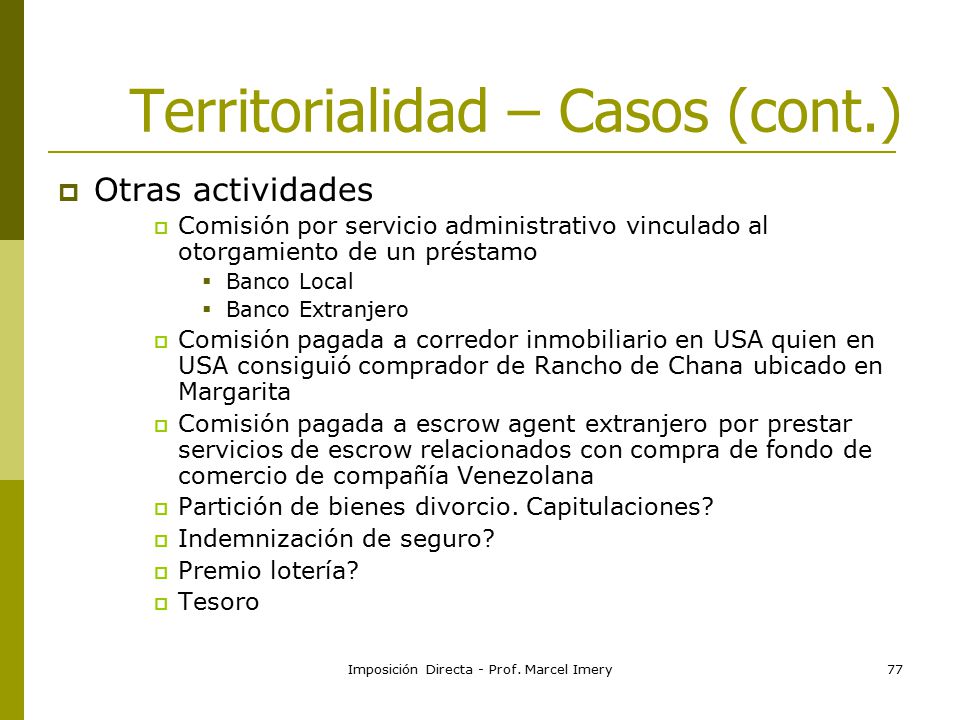 Territorialidad – Casos (cont.)

Otras actividades

Comisión por servicio administrativo vinculado al otorgamiento de un préstamo

Banco Local

Banco Extranjero

Comisión pagada a corredor inmobiliario en USA quien en USA consiguió comprador de Rancho de Chana ubicado en Margarita

Comisión pagada a escrow agent extranjero por prestar servicios de escrow relacionados con compra de fondo de comercio de compañía Venezolana

Partición de bienes divorcio. Capitulaciones?

Indemnización de seguro?

Premio lotería?

Tesoro

Imposición Directa - Prof. Marcel Imery

77